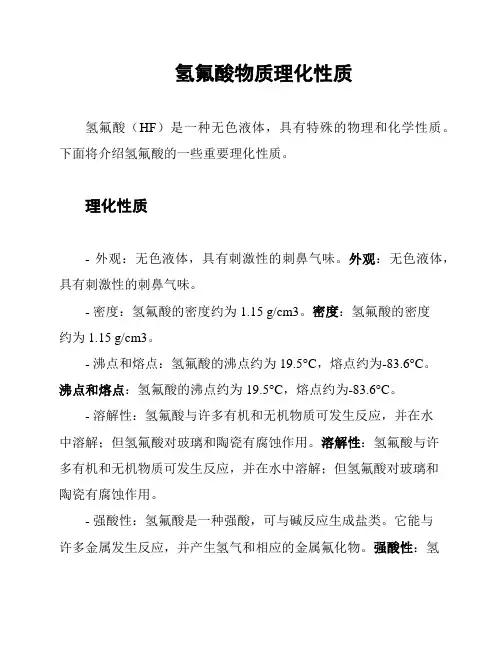 氢氟酸物质理化性质

氢氟酸（HF）是一种无色液体，具有特殊的物理和化学性质。下面将介绍氢氟酸的一些重要理化性质。

理化性质

- 外观：无色液体，具有刺激性的刺鼻气味。外观：无色液体，具有刺激性的刺鼻气味。

- 密度：氢氟酸的密度约为 1.15 g/cm3。密度：氢氟酸的密度约为 1.15 g/cm3。

- 沸点和熔点：氢氟酸的沸点约为 19.5°C，熔点约为-83.6°C。沸点和熔点：氢氟酸的沸点约为 19.5°C，熔点约为-83.6°C。

- 溶解性：氢氟酸与许多有机和无机物质可发生反应，并在水中溶解；但氢氟酸对玻璃和陶瓷有腐蚀作用。溶解性：氢氟酸与许多有机和无机物质可发生反应，并在水中溶解；但氢氟酸对玻璃和陶瓷有腐蚀作用。

- 强酸性：氢氟酸是一种强酸，可与碱反应生成盐类。它能与许多金属发生反应，并产生氢气和相应的金属氟化物。强酸性：氢